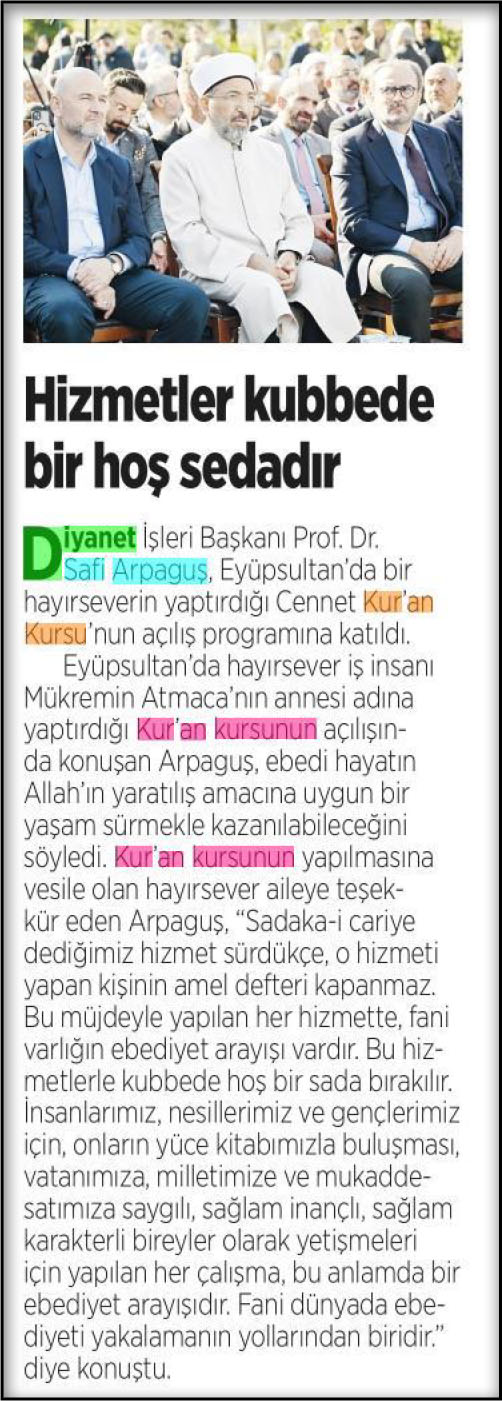 Hizmetler kubbede bir hoş sedadır

Diyanet İşleri Başkanı Prof. Dr. Safi Arpaguş, Eyüpsultan'da bir hayırseverin yaptırdığı Cennet Kur'an Kursu'nun açılış programına katıldı.

Eyüpsultan'da hayırsever iş insanı Mükremin Atmaca'nın annesi adına yaptırdığı Kur'an kursunun açılışında konuşan Arpaguş, ebedi hayatın Allah'ın yaratılış amacına uygun bir yaşam sürmekle kazanılabileceğini söyledi. Kur'an kursunun yapılmasına vesile olan hayırsever aileye teşekkür eden Arpaguş, "Sadaka-i cariye dediğimiz hizmet sürdükçe, o hizmeti yapan kişinin amel defteri kapanmaz. Bu müjdeyle yapılan her hizmette, fani varlığın ebediyet arayışı vardır. Bu hizmetlerle kubbede hoş bir sada bırakılır. İnsanlarımız, nesillerimiz ve gençlerimiz için, onların yüce kitabımızla buluşması, vatanımıza, milletimize ve mukaddesatımıza saygılı, sağlam inançlı, sağlam karakterli bireyler olarak yetişmeleri için yapılan her çalışma, bu anlamda bir ebediyet arayışıdır. Fani dünyada ebediyeti yakalamanın yollarından biridir." diye konuştu.